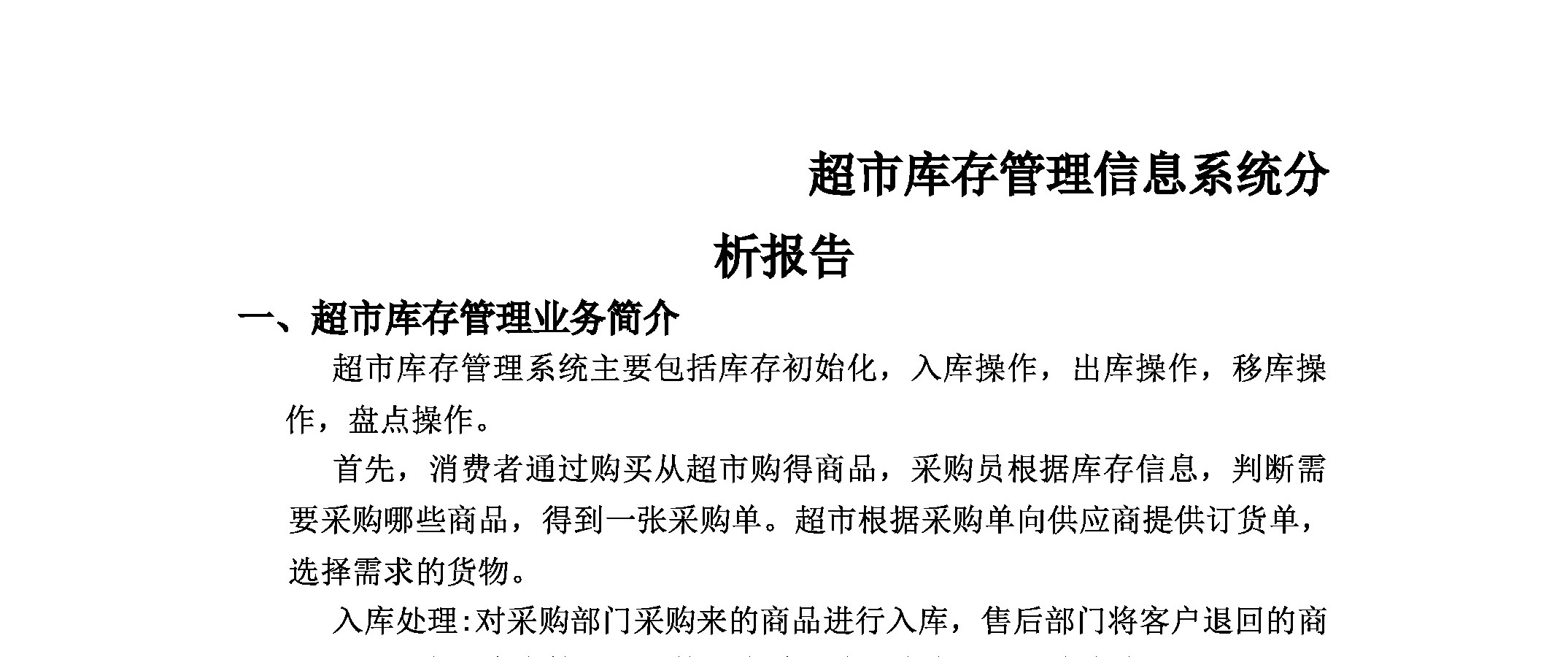 超市库存管理信息系统分析报告

一、超市库存管理业务简介

超市库存管理系统主要包括库存初始化，入库操作，出库操作，移库操作，盘点操作。

首先，消费者通过购买从超市购得商品，采购员根据库存信息，判断需要采购哪些商品，得到一张采购单。超市根据采购单向供应商提供订货单，选择需求的货物。

入库处理:对采购部门采购来的商品进行入库，售后部门将客户退回的商